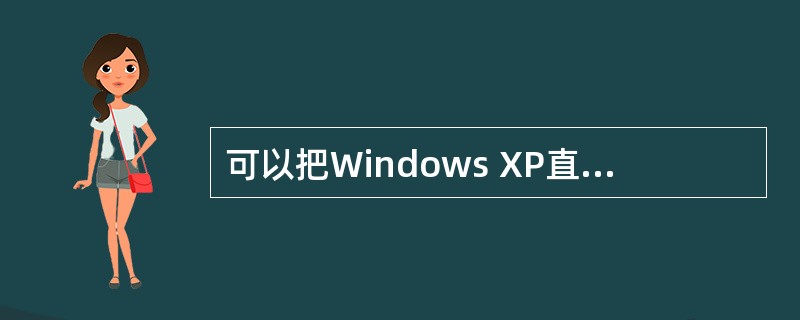 可以把Windows XP直...